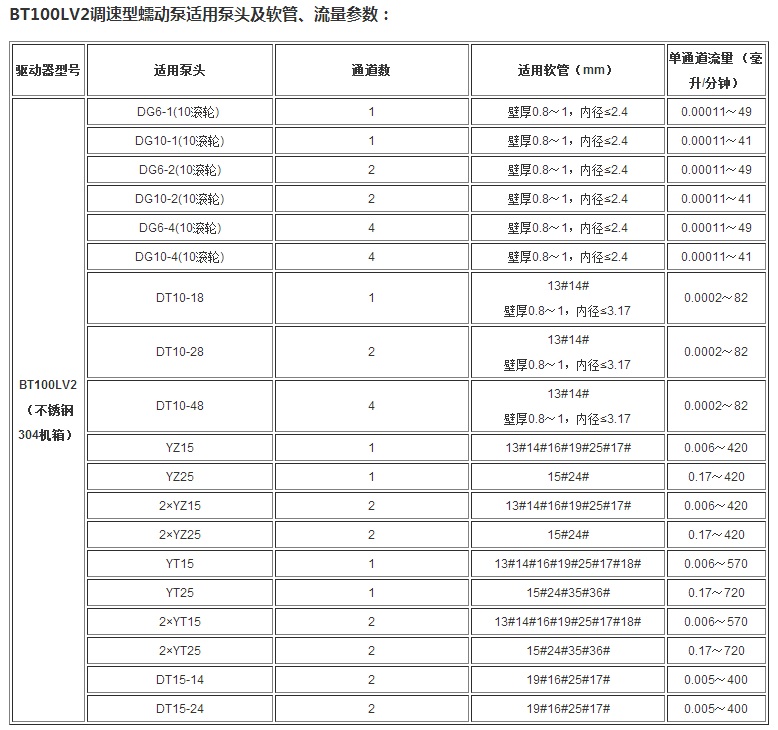 BT100LV2调速型蠕动泵适用泵头及软管、流量参数：

| 驱动器型号 | 适用泵头 | 通道数 | 适用软管（mm） | 单通道流量（毫升/分钟） |
|---|---|---|---|---|
| BT100LV2（不锈钢304机箱） | DG6-1(10滚轮) | 1 | 壁厚0.8～1，内径≤2.4 | 0.00011～49 |
| | DG10-1(10滚轮) | 1 | 壁厚0.8～1，内径≤2.4 | 0.00011～41 |
| | DG6-2(10滚轮) | 2 | 壁厚0.8～1，内径≤2.4 | 0.00011～49 |
| | DG10-2(10滚轮) | 2 | 壁厚0.8～1，内径≤2.4 | 0.00011～41 |
| | DG6-4(10滚轮) | 4 | 壁厚0.8～1，内径≤2.4 | 0.00011～49 |
| | DG10-4(10滚轮) | 4 | 壁厚0.8～1，内径≤2.4 | 0.00011～41 |
| | DT10-18 | 1 | 13#14# 壁厚0.8～1，内径≤3.17 | 0.0002～82 |
| | DT10-28 | 2 | 13#14# 壁厚0.8～1，内径≤3.17 | 0.0002～82 |
| | DT10-48 | 4 | 13#14# 壁厚0.8～1，内径≤3.17 | 0.0002～82 |
| | YZ15 | 1 | 13#14#16#19#25#17# | 0.006～420 |
| | YZ25 | 1 | 15#24# | 0.17～420 |
| | 2×YZ15 | 2 | 13#14#16#19#25#17# | 0.006～420 |
| | 2×YZ25 | 2 | 15#24# | 0.17～420 |
| | YT15 | 1 | 13#14#16#19#25#17#18# | 0.006～570 |
| | YT25 | 1 | 15#24#35#36# | 0.17～720 |
| | 2×YT15 | 2 | 13#14#16#19#25#17#18# | 0.006～570 |
| | 2×YT25 | 2 | 15#24#35#36# | 0.17～720 |
| | DT15-14 | 2 | 19#16#25#17# | 0.005～400 |
| | DT15-24 | 2 | 19#16#25#17# | 0.005～400 |